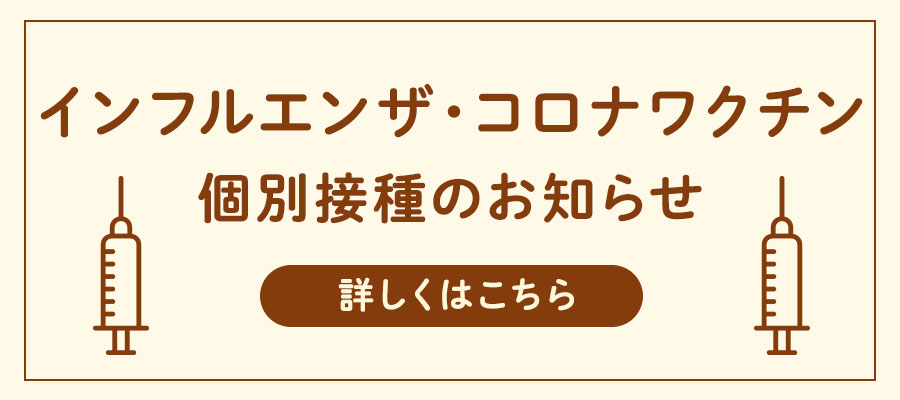 インフルエンザ・コロナワクチン
個別接種のお知らせ

詳しくはこちら